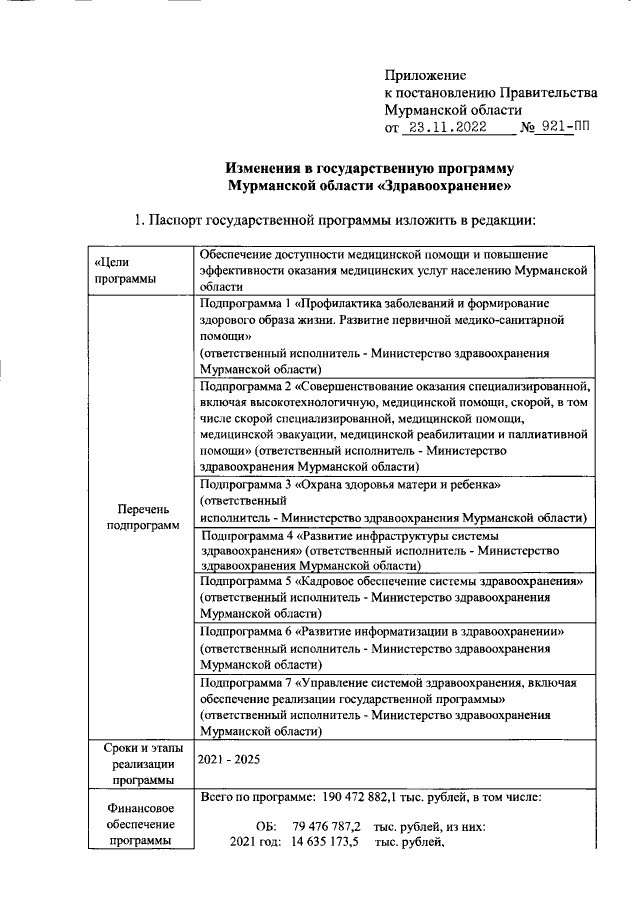 Приложение
к постановлению Правительства
Мурманской области
от 23.11.2022 № 921-ПП

Изменения в государственную программу
Мурманской области «Здравоохранение»

1. Паспорт государственной программы изложить в редакции:

| | |
|---|---|
| «Цели программы | Обеспечение доступности медицинской помощи и повышение эффективности оказания медицинских услуг населению Мурманской области |
| Перечень подпрограмм | Подпрограмма 1 «Профилактика заболеваний и формирование здорового образа жизни. Развитие первичной медико-санитарной помощи» (ответственный исполнитель - Министерство здравоохранения Мурманской области) |
| | Подпрограмма 2 «Совершенствование оказания специализированной, включая высокотехнологичную, медицинской помощи, скорой, в том числе скорой специализированной, медицинской помощи, медицинской эвакуации, медицинской реабилитации и паллиативной помощи» (ответственный исполнитель - Министерство здравоохранения Мурманской области) |
| | Подпрограмма 3 «Охрана здоровья матери и ребенка» (ответственный исполнитель - Министерство здравоохранения Мурманской области) |
| | Подпрограмма 4 «Развитие инфраструктуры системы здравоохранения» (ответственный исполнитель - Министерство здравоохранения Мурманской области) |
| | Подпрограмма 5 «Кадровое обеспечение системы здравоохранения» (ответственный исполнитель - Министерство здравоохранения Мурманской области) |
| | Подпрограмма 6 «Развитие информатизации в здравоохранении» (ответственный исполнитель - Министерство здравоохранения Мурманской области) |
| | Подпрограмма 7 «Управление системой здравоохранения, включая обеспечение реализации государственной программы» (ответственный исполнитель - Министерство здравоохранения Мурманской области) |
| Сроки и этапы реализации программы | 2021 - 2025 |
| Финансовое обеспечение программы | Всего по программе: 190 472 882,1 тыс. рублей, в том числе: ОБ: 79 476 787,2 тыс. рублей, из них: 2021 год: 14 635 173,5 тыс. рублей, |